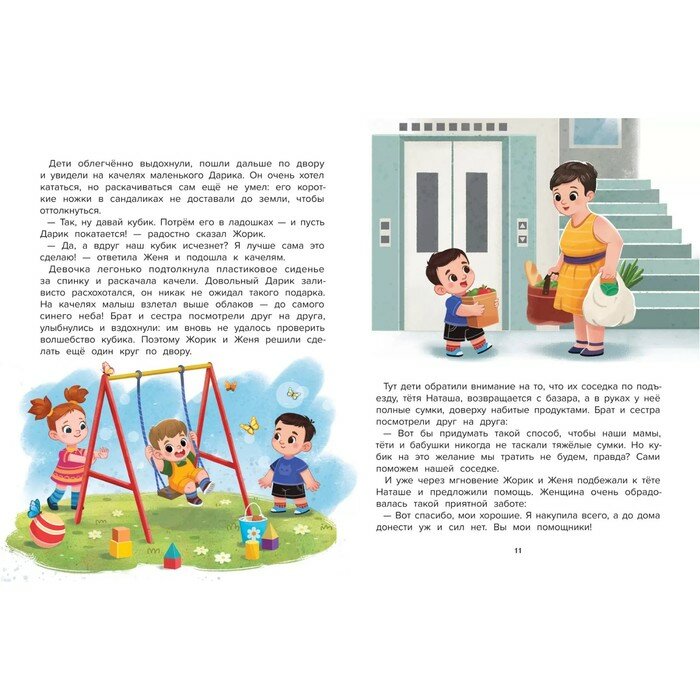 Дети облегчённо выдохнули, пошли дальше по двору и увидели на качелях маленького Дарика. Он очень хотел кататься, но раскачиваться сам ещё не умел: его короткие ножки в сандаликах не доставали до земли, чтобы оттолкнуться.

— Так, ну давай кубик. Потрём его в ладошках — и пусть Дарик покатается! — радостно сказал Жорик.

— Да, а вдруг наш кубик исчезнет? Я лучше сама это сделаю! — ответила Женя и подошла к качелям.

Девочка легонько подтолкнула пластиковое сиденье за спинку и раскачала качели. Довольный Дарик заливисто расхохотался, он никак не ожидал такого подарка. На качелях малыш взлетал выше облаков — до самого синего неба! Брат и сестра посмотрели друг на друга, улыбнулись и вздохнули: им вновь не удалось проверить волшебство кубика. Поэтому Жорик и Женя решили сделать ещё один круг по двору.

Тут дети обратили внимание на то, что их соседка по подъезду, тётя Наташа, возвращается с базара, а в руках у неё полные сумки, доверху набитые продуктами. Брат и сестра посмотрели друг на друга:

— Вот бы придумать такой способ, чтобы наши мамы, тёти и бабушки никогда не таскали тяжёлые сумки. Но кубик на это желание мы тратить не будем, правда? Сами поможем нашей соседке.

И уже через мгновение Жорик и Женя подбежали к тёте Наташе и предложили помощь. Женщина очень обрадовалась такой приятной заботе:

— Вот спасибо, мои хорошие. Я накупила всего, а до дома донести уж и сил нет. Вы мои помощники!

11